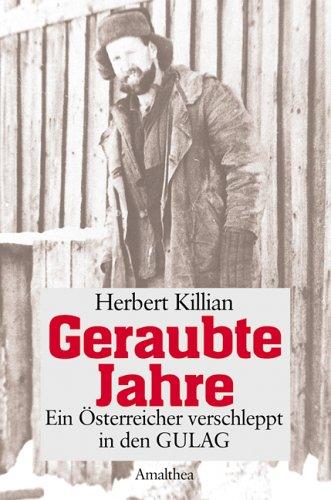 Herbert Killian

Geraubte Jahre

Ein Österreicher verschleppt in den GULAG

Amalthea